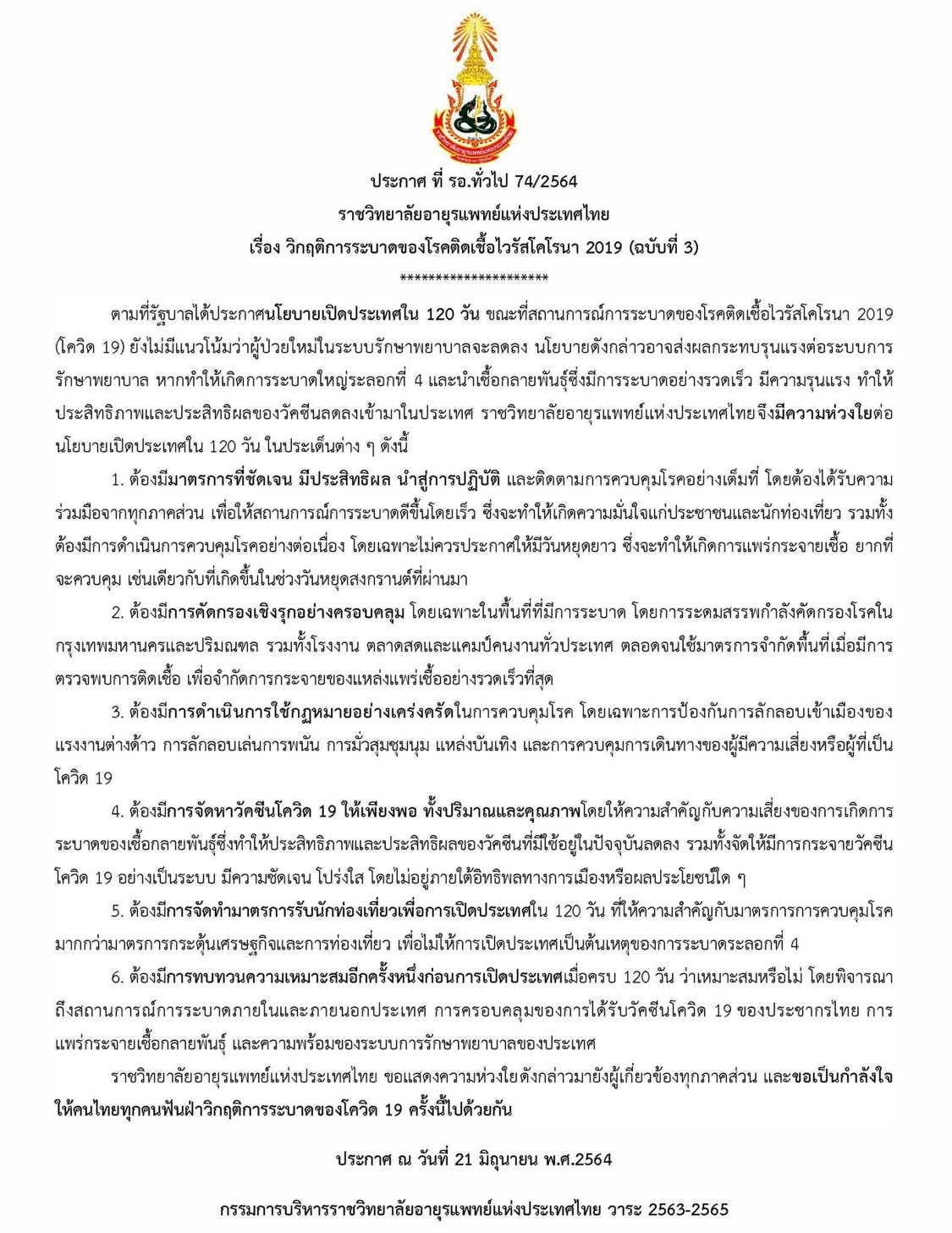 ประกาศ ที่ รอ.ทั่วไป 74/2564
ราชวิทยาลัยอายุรแพทย์แห่งประเทศไทย
เรื่อง วิกฤติการระบาดของโรคติดเชื้อไวรัสโคโรนา 2019 (ฉบับที่ 3)
********************

ตามที่รัฐบาลได้ประกาศนโยบายเปิดประเทศใน 120 วัน ขณะที่สถานการณ์การระบาดของโรคติดเชื้อไวรัสโคโรนา 2019 (โควิด 19) ยังไม่มีแนวโน้มว่าผู้ป่วยใหม่ในระบบรักษาพยาบาลจะลดลง นโยบายดังกล่าวอาจส่งผลกระทบรุนแรงต่อระบบการรักษาพยาบาล หากทำให้เกิดการระบาดใหญ่ระลอกที่ 4 และนำเชื้อกลายพันธุ์ซึ่งมีการระบาดอย่างรวดเร็ว มีความรุนแรง ทำให้ประสิทธิภาพและประสิทธิผลของวัคซีนลดลงเข้ามาในประเทศ ราชวิทยาลัยอายุรแพทย์แห่งประเทศไทยจึงมีความห่วงใยต่อนโยบายเปิดประเทศใน 120 วัน ในประเด็นต่าง ๆ ดังนี้

1. ต้องมีมาตรการที่ชัดเจน มีประสิทธิผล นำสู่การปฏิบัติ และติดตามการควบคุมโรคอย่างเต็มที่ โดยต้องได้รับความร่วมมือจากทุกภาคส่วน เพื่อให้สถานการณ์การระบาดดีขึ้นโดยเร็ว ซึ่งจะทำให้เกิดความมั่นใจแก่ประชาชนและนักท่องเที่ยว รวมทั้งต้องมีการดำเนินการควบคุมโรคอย่างต่อเนื่อง โดยเฉพาะไม่ควรประกาศให้มีวันหยุดยาว ซึ่งจะทำให้เกิดการแพร่กระจายเชื้อ ยากที่จะควบคุม เช่นเดียวกับที่เกิดขึ้นในช่วงวันหยุดสงกรานต์ที่ผ่านมา

2. ต้องมีการคัดกรองเชิงรุกอย่างครอบคลุม โดยเฉพาะในพื้นที่ที่มีการระบาด โดยการระดมสรรพกำลังคัดกรองโรคในกรุงเทพมหานครและปริมณฑล รวมทั้งโรงงาน ตลาดสดและแคมป์คนงานทั่วประเทศ ตลอดจนใช้มาตรการจำกัดพื้นที่เมื่อมีการตรวจพบการติดเชื้อ เพื่อจำกัดการกระจายของแหล่งแพร่เชื้ออย่างรวดเร็วที่สุด

3. ต้องมีการดำเนินการใช้กฎหมายอย่างเคร่งครัดในการควบคุมโรค โดยเฉพาะการป้องกันการลักลอบเข้าเมืองของแรงงานต่างด้าว การลักลอบเล่นการพนัน การมั่วสุมชุมนุม แหล่งบันเทิง และการควบคุมการเดินทางของผู้มีความเสี่ยงหรือผู้ที่เป็นโควิด 19

4. ต้องมีการจัดหาวัคซีนโควิด 19 ให้เพียงพอ ทั้งปริมาณและคุณภาพโดยให้ความสำคัญกับความเสี่ยงของการเกิดการระบาดของเชื้อกลายพันธุ์ซึ่งทำให้ประสิทธิภาพและประสิทธิผลของวัคซีนที่มีใช้อยู่ในปัจจุบันลดลง รวมทั้งจัดให้มีการกระจายวัคซีนโควิด 19 อย่างเป็นระบบ มีความชัดเจน โปร่งใส โดยไม่อยู่ภายใต้อิทธิพลทางการเมืองหรือผลประโยชน์ใด ๆ

5. ต้องมีการจัดทำมาตรการรับนักท่องเที่ยวเพื่อการเปิดประเทศใน 120 วัน ที่ให้ความสำคัญกับมาตรการการควบคุมโรคมากกว่ามาตรการกระตุ้นเศรษฐกิจและการท่องเที่ยว เพื่อไม่ให้การเปิดประเทศเป็นต้นเหตุของการระบาดระลอกที่ 4

6. ต้องมีการทบทวนความเหมาะสมอีกครั้งหนึ่งก่อนการเปิดประเทศเมื่อครบ 120 วัน ว่าเหมาะสมหรือไม่ โดยพิจารณาถึงสถานการณ์การระบาดภายในและภายนอกประเทศ การครอบคลุมของการได้รับวัคซีนโควิด 19 ของประชากรไทย การแพร่กระจายเชื้อกลายพันธุ์ และความพร้อมของระบบการรักษาพยาบาลของประเทศ

ราชวิทยาลัยอายุรแพทย์แห่งประเทศไทย ขอแสดงความห่วงใยดังกล่าวมายังผู้เกี่ยวข้องทุกภาคส่วน และขอเป็นกำลังใจให้คนไทยทุกคนฟันฝ่าวิกฤติการระบาดของโควิด 19 ครั้งนี้ไปด้วยกัน

ประกาศ ณ วันที่ 21 มิถุนายน พ.ศ.2564

กรรมการบริหารราชวิทยาลัยอายุรแพทย์แห่งประเทศไทย วาระ 2563-2565